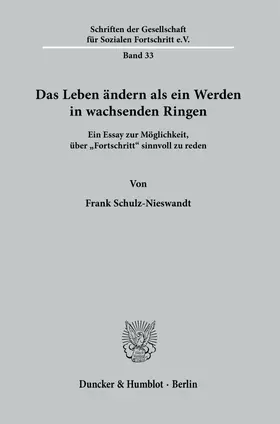 Schriften der Gesellschaft für Sozialen Fortschritt e.V.

Band 33

Das Leben ändern als ein Werden in wachsenden Ringen

Ein Essay zur Möglichkeit, über „Fortschritt“ sinnvoll zu reden

Von

Frank Schulz-Nieswandt

Duncker & Humblot · Berlin